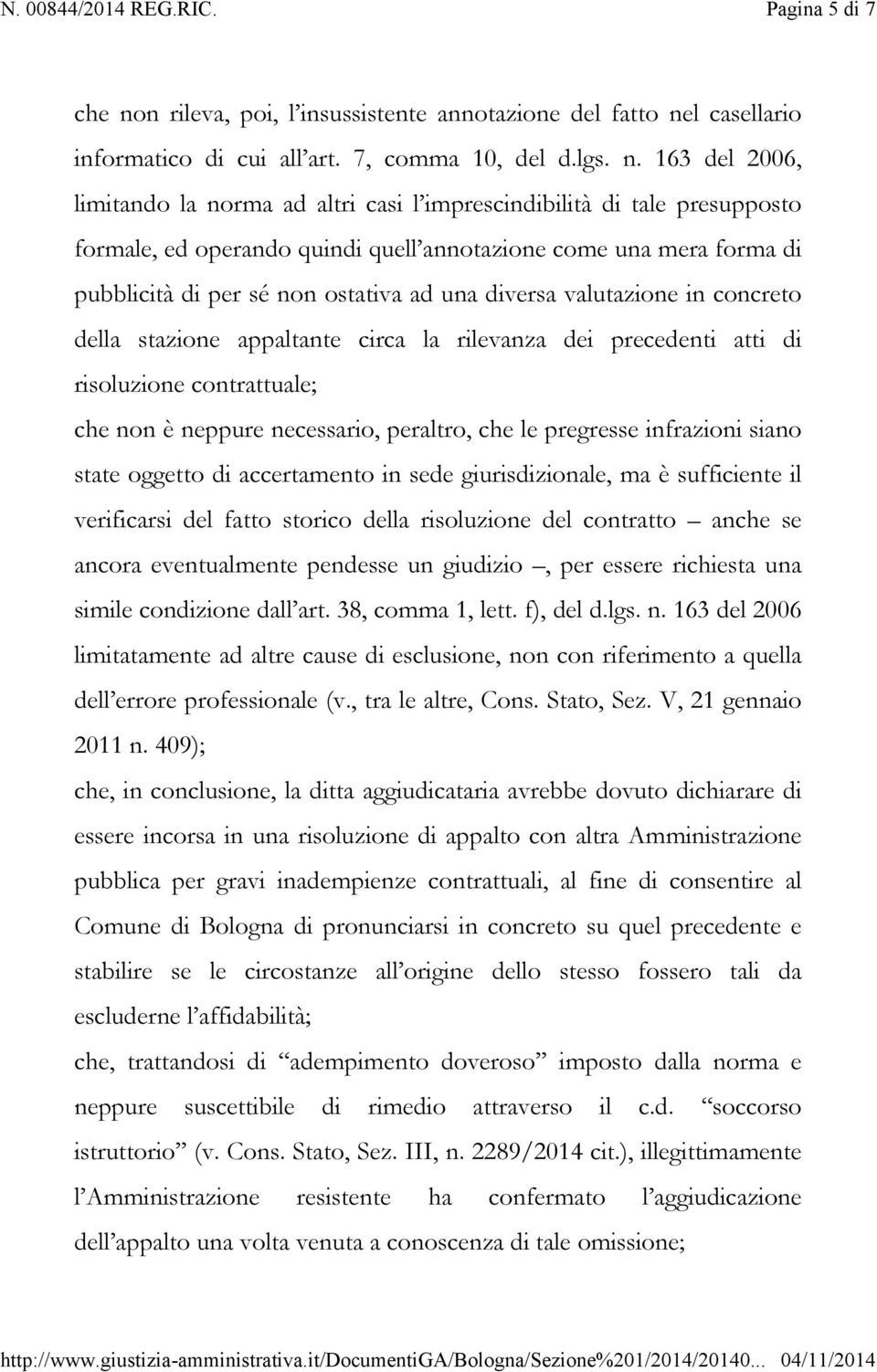 N. 00844/2014 REG.RIC.

Pagina 5 di 7

che non rileva, poi, l'insussistente annotazione del fatto nel casellario informatico di cui all'art. 7, comma 10, del d.lgs. n. 163 del 2006, limitando la norma ad altri casi l'imprescindibilità di tale presupposto formale, ed operando quindi quell'annotazione come una mera forma di pubblicità di per sé non ostativa ad una diversa valutazione in concreto della stazione appaltante circa la rilevanza dei precedenti atti di risoluzione contrattuale;

che non è neppure necessario, peraltro, che le pregresse infrazioni siano state oggetto di accertamento in sede giurisdizionale, ma è sufficiente il verificarsi del fatto storico della risoluzione del contratto – anche se ancora eventualmente pendesse un giudizio –, per essere richiesta una simile condizione dall'art. 38, comma 1, lett. f), del d.lgs. n. 163 del 2006 limitatamente ad altre cause di esclusione, non con riferimento a quella dell'errore professionale (v., tra le altre, Cons. Stato, Sez. V, 21 gennaio 2011 n. 409);

che, in conclusione, la ditta aggiudicataria avrebbe dovuto dichiarare di essere incorsa in una risoluzione di appalto con altra Amministrazione pubblica per gravi inadempienze contrattuali, al fine di consentire al Comune di Bologna di pronunciarsi in concreto su quel precedente e stabilire se le circostanze all'origine dello stesso fossero tali da escluderne l'affidabilità;

che, trattandosi di "adempimento doveroso" imposto dalla norma e neppure suscettibile di rimedio attraverso il c.d. "soccorso istruttorio" (v. Cons. Stato, Sez. III, n. 2289/2014 cit.), illegittimamente l'Amministrazione resistente ha confermato l'aggiudicazione dell'appalto una volta venuta a conoscenza di tale omissione;

http://www.giustizia-amministrativa.it/DocumentiGA/Bologna/Sezione%201/2014/20140... 04/11/2014